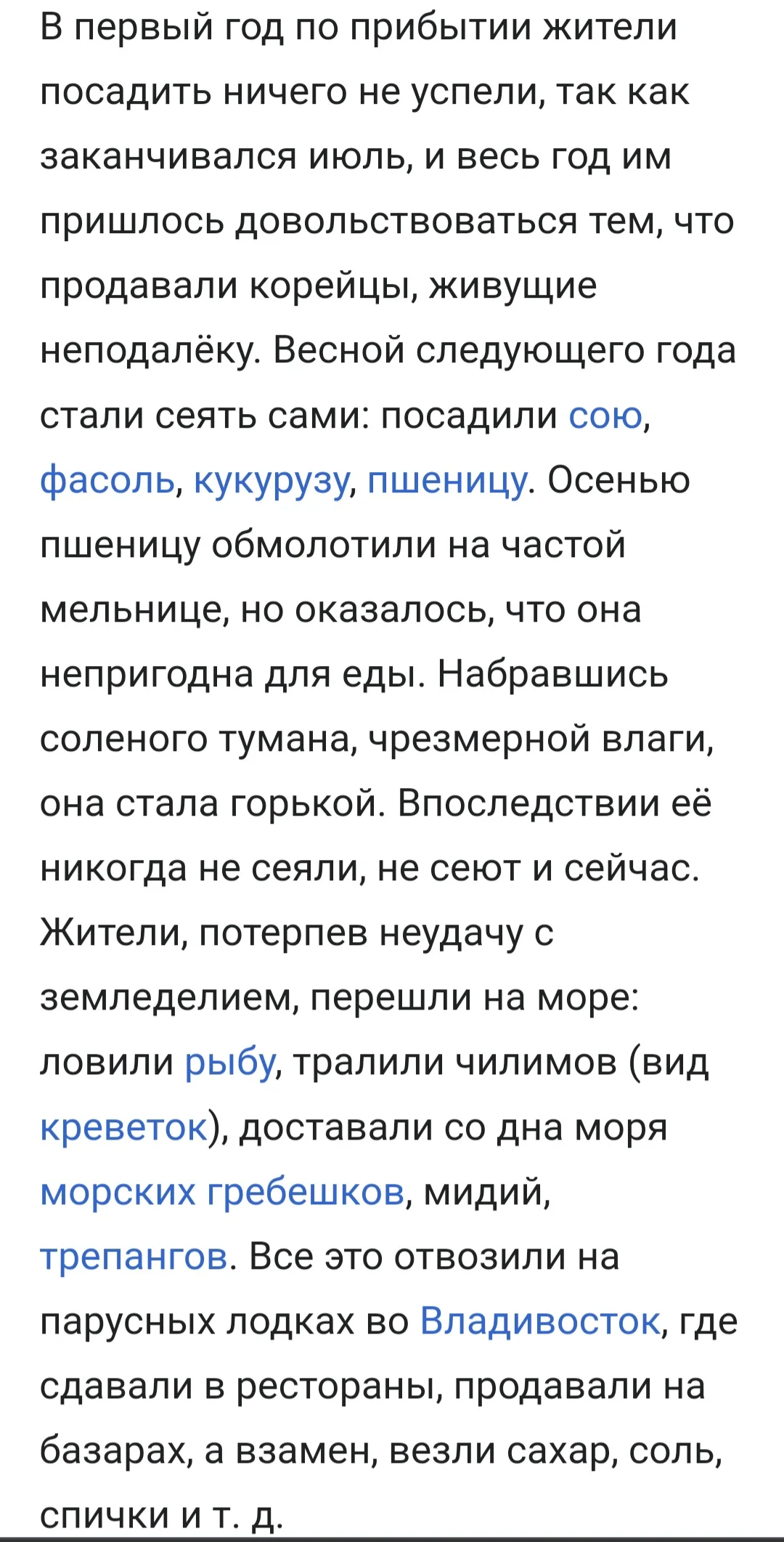 В первый год по прибытии жители посадить ничего не успели, так как заканчивался июль, и весь год им пришлось довольствоваться тем, что продавали корейцы, живущие неподалёку. Весной следующего года стали сеять сами: посадили сою, фасоль, кукурузу, пшеницу. Осенью пшеницу обмолотили на частой мельнице, но оказалось, что она непригодна для еды. Набравшись соленого тумана, чрезмерной влаги, она стала горькой. Впоследствии её никогда не сеяли, не сеют и сейчас. Жители, потерпев неудачу с земледелием, перешли на море: ловили рыбу, тралили чилимов (вид креветок), доставали со дна моря морских гребешков, мидий, трепангов. Все это отвозили на парусных лодках во Владивосток, где сдавали в рестораны, продавали на базарах, а взамен, везли сахар, соль, спички и т. д.